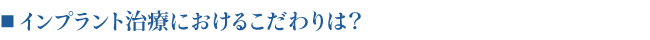 ■ インプラント治療におけるこだわりは？